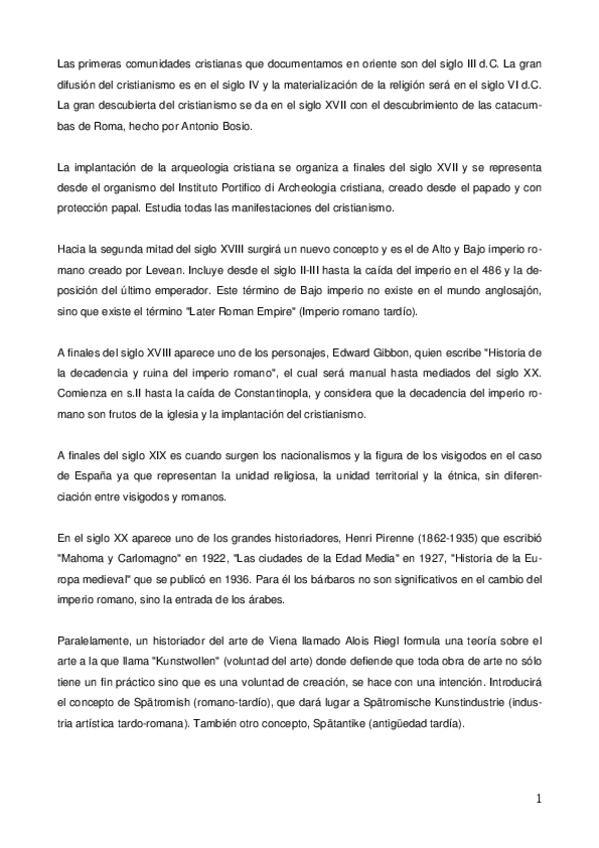 Las primeras comunidades cristianas que documentamos en oriente son del siglo III d.C. La gran difusión del cristianismo es en el siglo IV y la materialización de la religión será en el siglo VI d.C. La gran descubierta del cristianismo se da en el siglo XVII con el descubrimiento de las catacumbas de Roma, hecho por Antonio Bosio.

La implantación de la arqueologia cristiana se organiza a finales del siglo XVII y se representa desde el organismo del Instituto Portifico di Archeologia cristiana, creado desde el papado y con protección papal. Estudia todas las manifestaciones del cristianismo.

Hacia la segunda mitad del siglo XVIII surgirá un nuevo concepto y es el de Alto y Bajo imperio romano creado por Levean. Incluye desde el siglo II-III hasta la caída del imperio en el 486 y la deposición del último emperador. Este término de Bajo imperio no existe en el mundo anglosajón, sino que existe el término "Later Roman Empire" (Imperio romano tardío).

A finales del siglo XVIII aparece uno de los personajes, Edward Gibbon, quien escribe "Historia de la decadencia y ruina del imperio romano", el cual será manual hasta mediados del siglo XX. Comienza en s.II hasta la caída de Constantinopla, y considera que la decadencia del imperio romano son frutos de la iglesia y la implantación del cristianismo.

A finales del siglo XIX es cuando surgen los nacionalismos y la figura de los visigodos en el caso de España ya que representan la unidad religiosa, la unidad territorial y la étnica, sin diferenciación entre visigodos y romanos.

En el siglo XX aparece uno de los grandes historiadores, Henri Pirenne (1862-1935) que escribió "Mahoma y Carlomagno" en 1922, "Las ciudades de la Edad Media" en 1927, "Historia de la Europa medieval" que se publicó en 1936. Para él los bárbaros no son significativos en el cambio del imperio romano, sino la entrada de los árabes.

Paralelamente, un historiador del arte de Viena llamado Alois Riegl formula una teoría sobre el arte a la que llama "Kunstwollen" (voluntad del arte) donde defiende que toda obra de arte no sólo tiene un fin práctico sino que es una voluntad de creación, se hace con una intención. Introducirá el concepto de Spätromish (romano-tardío), que dará lugar a Spätromische Kunstindustrie (industria artística tardo-romana). También otro concepto, Spätantike (antigüedad tardía).

1